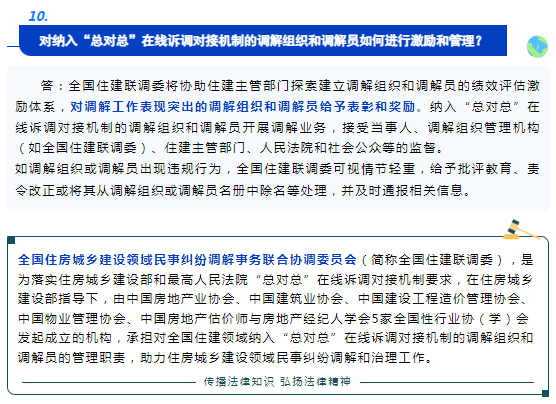 10.

对纳入“总对总”在线诉调对接机制的调解组织和调解员如何进行激励和管理？

答：全国住建联调委将协助住建主管部门探索建立调解组织和调解员的绩效评估激励体系，对调解工作表现突出的调解组织和调解员给予表彰和奖励。纳入“总对总”在线诉调对接机制的调解组织和调解员开展调解业务，接受当事人、调解组织管理机构（如全国住建联调委）、住建主管部门、人民法院和社会公众等的监督。
如调解组织或调解员出现违规行为，全国住建联调委可视情节轻重，给予批评教育、责令改正或将其从调解组织或调解员名册中除名等处理，并及时通报相关信息。

全国住房城乡建设领域民事纠纷调解事务联合协调委员会（简称全国住建联调委），是为落实住房城乡建设部和最高人民法院“总对总”在线诉调对接机制要求，在住房城乡建设部指导下，由中国房地产业协会、中国建筑业协会、中国建设工程造价管理协会、中国物业管理协会、中国房地产估价师与房地产经纪人学会5家全国性行业协（学）会发起成立的机构，承担对全国住建领域纳入“总对总”在线诉调对接机制的调解组织和调解员的管理职责，助力住房城乡建设领域民事纠纷调解和治理工作。

传播法律知识 弘扬法律精神